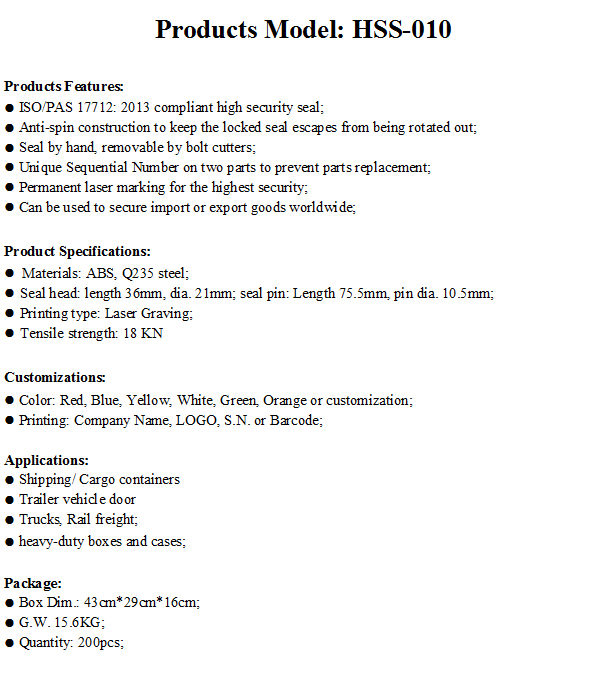 Products Model: HSS-010

Products Features:
● ISO/PAS 17712: 2013 compliant high security seal;
● Anti-spin construction to keep the locked seal escapes from being rotated out;
● Seal by hand, removable by bolt cutters;
● Unique Sequential Number on two parts to prevent parts replacement;
● Permanent laser marking for the highest security;
● Can be used to secure import or export goods worldwide;

Product Specifications:
● Materials: ABS, Q235 steel;
● Seal head: length 36mm, dia. 21mm; seal pin: Length 75.5mm, pin dia. 10.5mm;
● Printing type: Laser Graving;
● Tensile strength: 18 KN

Customizations:
● Color: Red, Blue, Yellow, White, Green, Orange or customization;
● Printing: Company Name, LOGO, S.N. or Barcode;

Applications:
● Shipping/ Cargo containers
● Trailer vehicle door
● Trucks, Rail freight;
● heavy-duty boxes and cases;

Package:
● Box Dim.: 43cm*29cm*16cm;
● G.W. 15.6KG;
● Quantity: 200pcs;